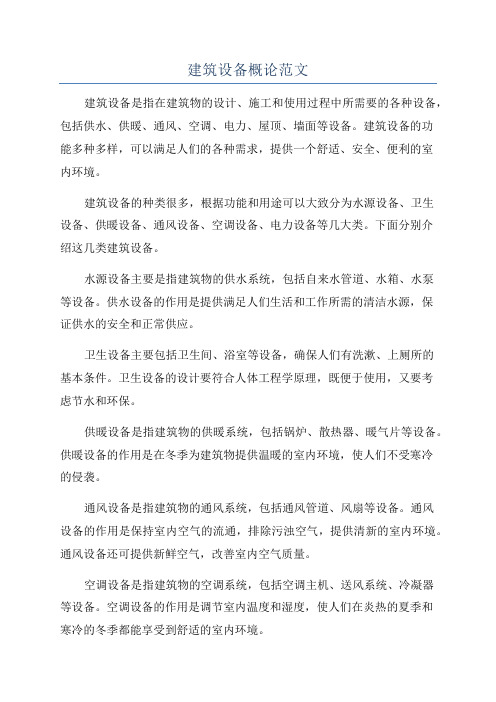 建筑设备概论范文

建筑设备是指在建筑物的设计、施工和使用过程中所需要的各种设备，包括供水、供暖、通风、空调、电力、屋顶、墙面等设备。建筑设备的功能多种多样，可以满足人们的各种需求，提供一个舒适、安全、便利的室内环境。

建筑设备的种类很多，根据功能和用途可以大致分为水源设备、卫生设备、供暖设备、通风设备、空调设备、电力设备等几大类。下面分别介绍这几类建筑设备。

水源设备主要是指建筑物的供水系统，包括自来水管道、水箱、水泵等设备。供水设备的作用是提供满足人们生活和工作所需的清洁水源，保证供水的安全和正常供应。

卫生设备主要包括卫生间、浴室等设备，确保人们有洗漱、上厕所的基本条件。卫生设备的设计要符合人体工程学原理，既便于使用，又要考虑节水和环保。

供暖设备是指建筑物的供暖系统，包括锅炉、散热器、暖气片等设备。供暖设备的作用是在冬季为建筑物提供温暖的室内环境，使人们不受寒冷的侵袭。

通风设备是指建筑物的通风系统，包括通风管道、风扇等设备。通风设备的作用是保持室内空气的流通，排除污浊空气，提供清新的室内环境。通风设备还可提供新鲜空气，改善室内空气质量。

空调设备是指建筑物的空调系统，包括空调主机、送风系统、冷凝器等设备。空调设备的作用是调节室内温度和湿度，使人们在炎热的夏季和寒冷的冬季都能享受到舒适的室内环境。